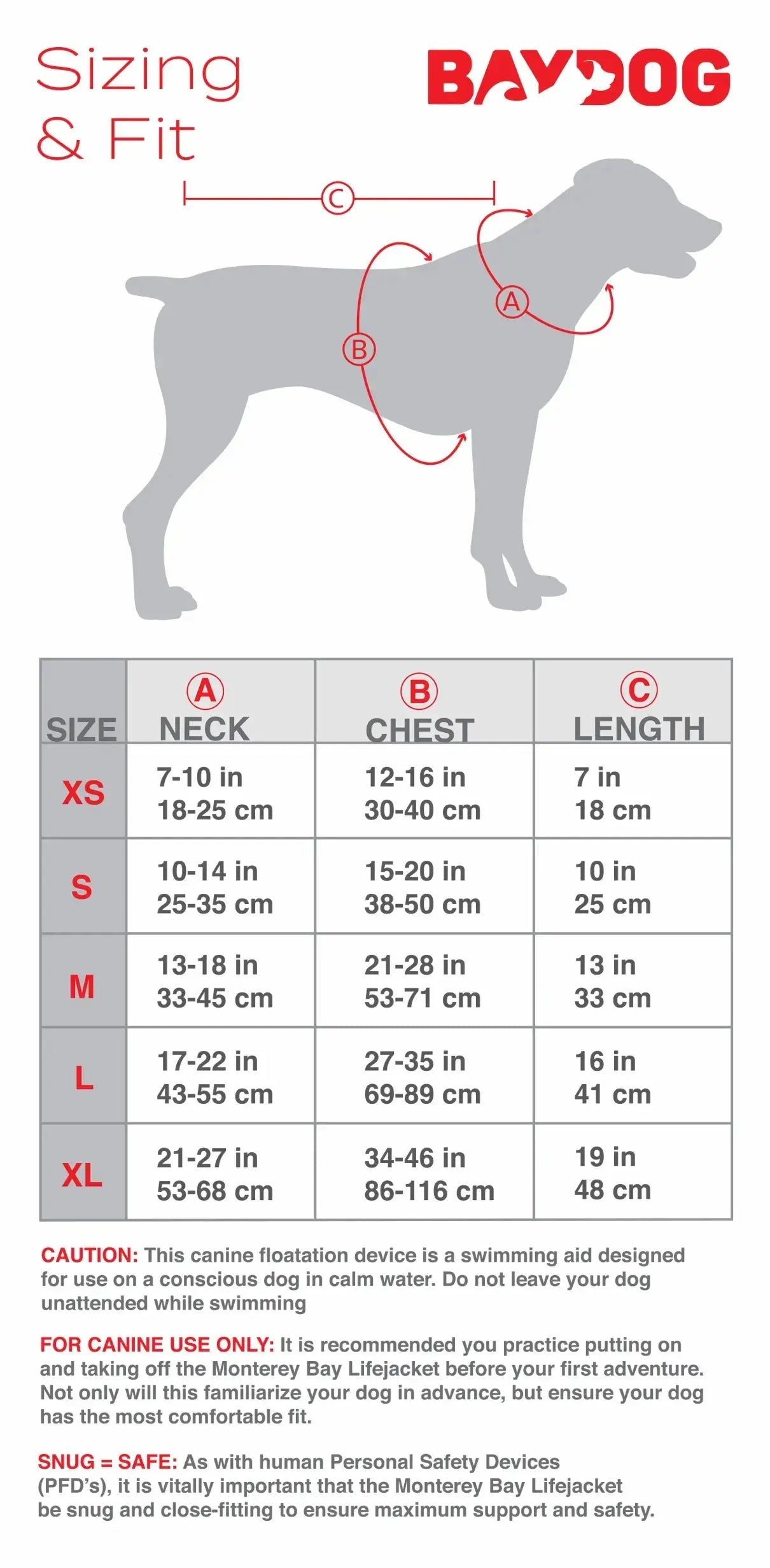 Sizing & Fit

BAYDOG

C

A

B

| SIZE | A NECK | B CHEST | C LENGTH |
|---|---|---|---|
| XS | 7-10 in 18-25 cm | 12-16 in 30-40 cm | 7 in 18 cm |
| S | 10-14 in 25-35 cm | 15-20 in 38-50 cm | 10 in 25 cm |
| M | 13-18 in 33-45 cm | 21-28 in 53-71 cm | 13 in 33 cm |
| L | 17-22 in 43-55 cm | 27-35 in 69-89 cm | 16 in 41 cm |
| XL | 21-27 in 53-68 cm | 34-46 in 86-116 cm | 19 in 48 cm |

CAUTION: This canine floatation device is a swimming aid designed for use on a conscious dog in calm water. Do not leave your dog unattended while swimming

FOR CANINE USE ONLY: It is recommended you practice putting on and taking off the Monterey Bay Lifejacket before your first adventure. Not only will this familiarize your dog in advance, but ensure your dog has the most comfortable fit.

SNUG = SAFE: As with human Personal Safety Devices (PFD's), it is vitally important that the Monterey Bay Lifejacket be snug and close-fitting to ensure maximum support and safety.